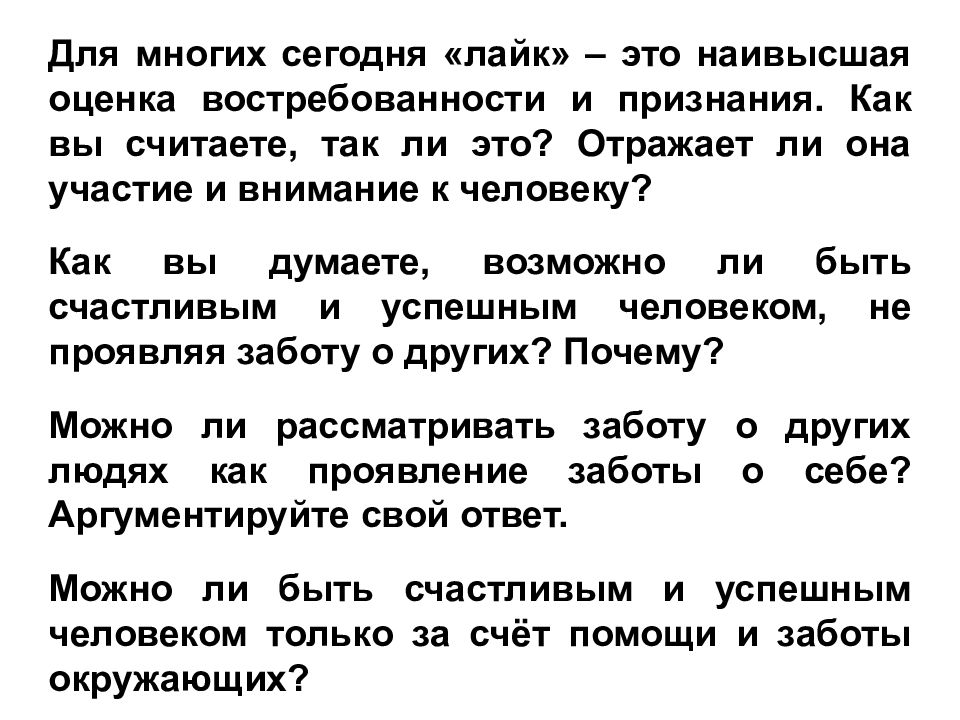 Для многих сегодня «лайк» – это наивысшая оценка востребованности и признания. Как вы считаете, так ли это? Отражает ли она участие и внимание к человеку?

Как вы думаете, возможно ли быть счастливым и успешным человеком, не проявляя заботу о других? Почему?

Можно ли рассматривать заботу о других людях как проявление заботы о себе? Аргументируйте свой ответ.

Можно ли быть счастливым и успешным человеком только за счёт помощи и заботы окружающих?